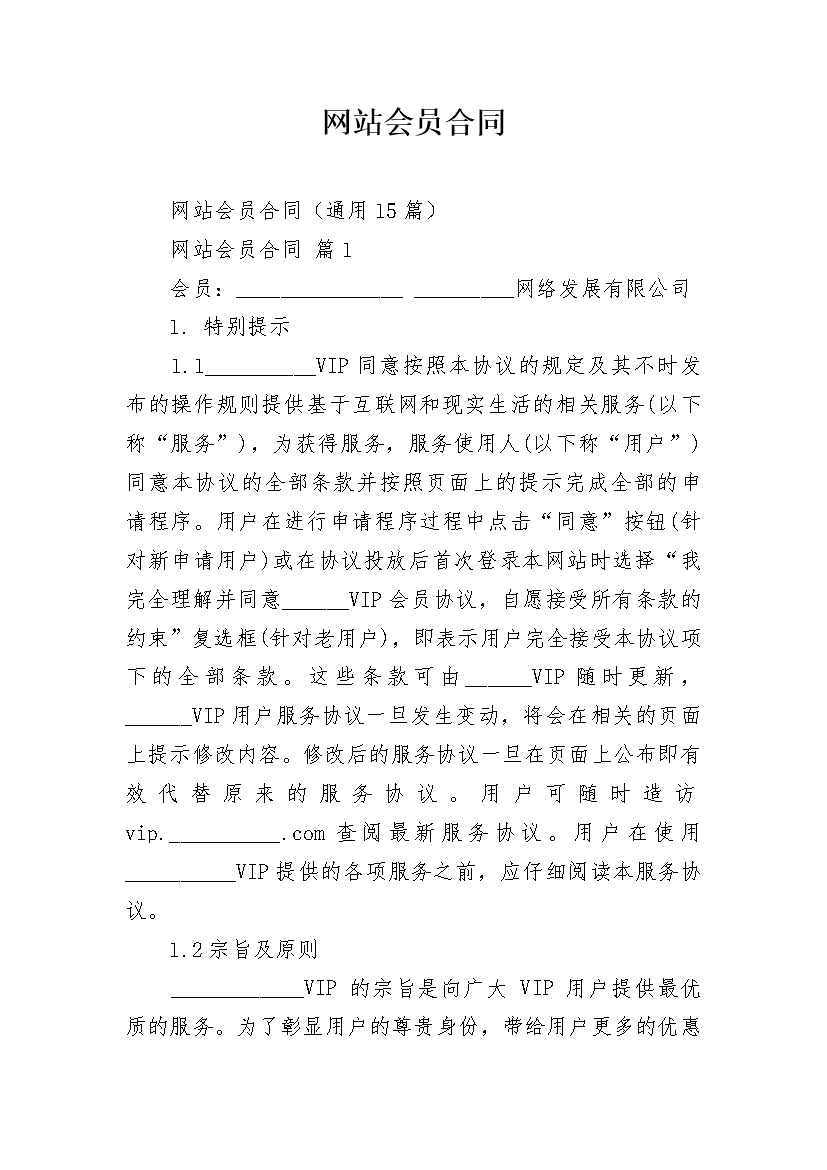 网站会员合同

网站会员合同（通用15篇）

网站会员合同 篇1

会员：________________ __________网络发展有限公司

1. 特别提示

1.1__________VIP同意按照本协议的规定及其不时发布的操作规则提供基于互联网和现实生活的相关服务(以下称“服务”)，为获得服务，服务使用人(以下称“用户”)同意本协议的全部条款并按照页面上的提示完成全部的申请程序。用户在进行申请程序过程中点击“同意”按钮(针对新申请用户)或在协议投放后首次登录本网站时选择“我完全理解并同意______VIP会员协议，自愿接受所有条款的约束”复选框(针对老用户)，即表示用户完全接受本协议项下的全部条款。这些条款可由______VIP随时更新，______VIP用户服务协议一旦发生变动，将会在相关的页面上提示修改内容。修改后的服务协议一旦在页面上公布即有效代替原来的服务协议。用户可随时造访vip.__________.com查阅最新服务协议。用户在使用__________VIP提供的各项服务之前，应仔细阅读本服务协议。

1.2宗旨及原则

____________VIP 的宗旨是向广大 VIP 用户提供最优质的服务。为了彰显用户的尊贵身份，带给用户更多的优惠